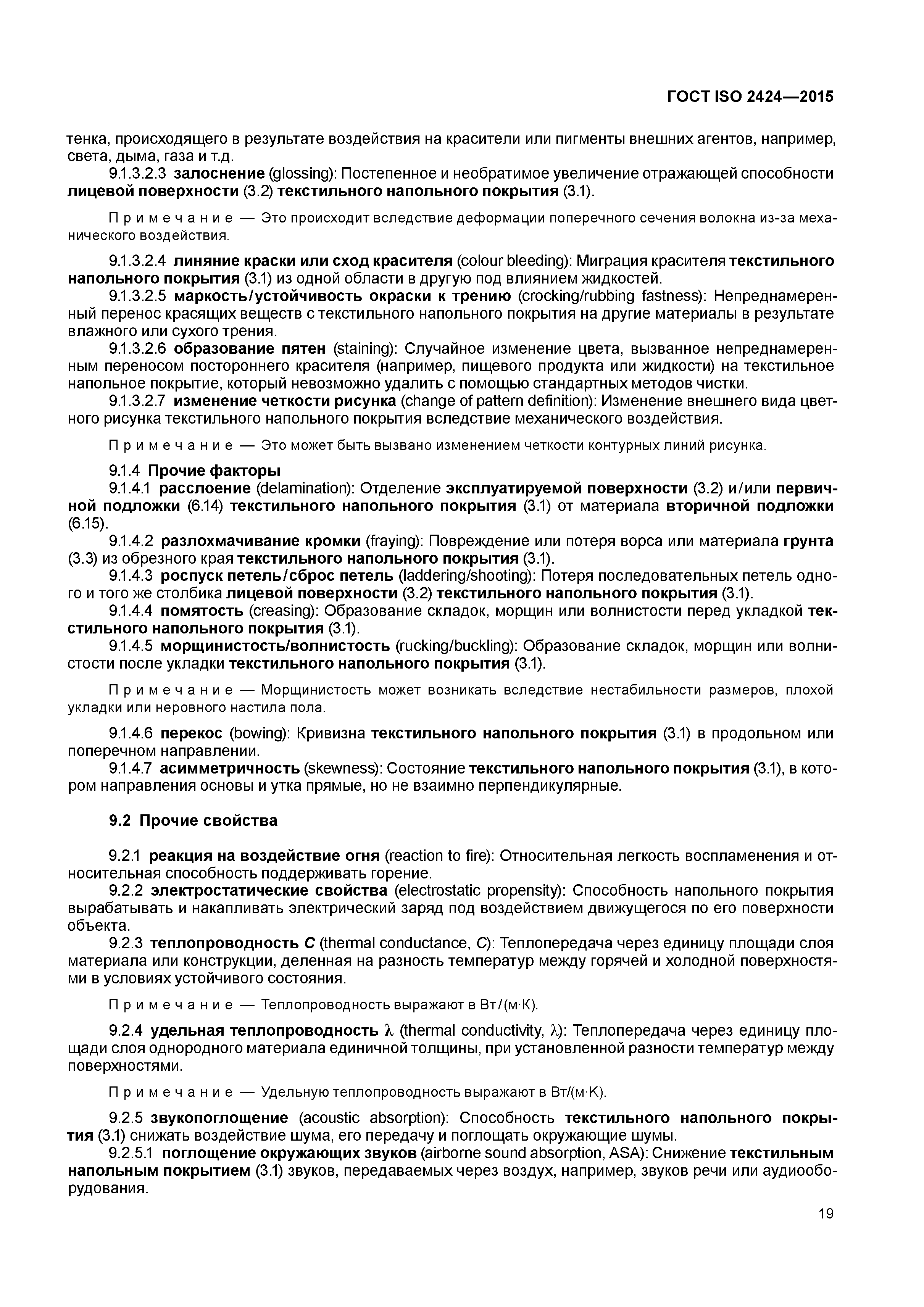 ГОСТ ISO 2424—2015

тенка, происходящего в результате воздействия на красители или пигменты внешних агентов, например, света, дыма, газа и т.д.

9.1.3.2.3 залоснение (glossing): Постепенное и необратимое увеличение отражающей способности лицевой поверхности (3.2) текстильного напольного покрытия (3.1).

Примечание — Это происходит вследствие деформации поперечного сечения волокна из-за механического воздействия.

9.1.3.2.4 линяние краски или сход красителя (colour bleeding): Миграция красителя текстильного напольного покрытия (3.1) из одной области в другую под влиянием жидкостей.

9.1.3.2.5 маркость/устойчивость окраски к трению (crocking/rubbing fastness): Непреднамеренный перенос красящих веществ с текстильного напольного покрытия на другие материалы в результате влажного или сухого трения.

9.1.3.2.6 образование пятен (staining): Случайное изменение цвета, вызванное непреднамеренным переносом постороннего красителя (например, пищевого продукта или жидкости) на текстильное напольное покрытие, который невозможно удалить с помощью стандартных методов чистки.

9.1.3.2.7 изменение четкости рисунка (change of pattern definition): Изменение внешнего вида цветного рисунка текстильного напольного покрытия вследствие механического воздействия.

Примечание — Это может быть вызвано изменением четкости контурных линий рисунка.

9.1.4 Прочие факторы

9.1.4.1 расслоение (delamination): Отделение эксплуатируемой поверхности (3.2) и/или первичной подложки (6.14) текстильного напольного покрытия (3.1) от материала вторичной подложки (6.15).

9.1.4.2 разлохмачивание кромки (fraying): Повреждение или потеря ворса или материала грунта (3.3) из обрезного края текстильного напольного покрытия (3.1).

9.1.4.3 роспуск петель/сброс петель (laddering/shooting): Потеря последовательных петель одного и того же столбика лицевой поверхности (3.2) текстильного напольного покрытия (3.1).

9.1.4.4 помятость (creasing): Образование складок, морщин или волнистости перед укладкой текстильного напольного покрытия (3.1).

9.1.4.5 морщинистость/волнистость (rucking/buckling): Образование складок, морщин или волнистости после укладки текстильного напольного покрытия (3.1).

Примечание — Морщинистость может возникать вследствие нестабильности размеров, плохой укладки или неровного настила пола.

9.1.4.6 перекос (bowing): Кривизна текстильного напольного покрытия (3.1) в продольном или поперечном направлении.

9.1.4.7 асимметричность (skewness): Состояние текстильного напольного покрытия (3.1), в котором направления основы и утка прямые, но не взаимно перпендикулярные.

9.2 Прочие свойства

9.2.1 реакция на воздействие огня (reaction to fire): Относительная легкость воспламенения и относительная способность поддерживать горение.

9.2.2 электростатические свойства (electrostatic propensity): Способность напольного покрытия вырабатывать и накапливать электрический заряд под воздействием движущегося по его поверхности объекта.

9.2.3 теплопроводность $C$ (thermal conductance, $C$): Теплопередача через единицу площади слоя материала или конструкции, деленная на разность температур между горячей и холодной поверхностями в условиях устойчивого состояния.

Примечание — Теплопроводность выражают в Вт/(м·К).

9.2.4 удельная теплопроводность $\lambda$ (thermal conductivity, $\lambda$): Теплопередача через единицу площади слоя однородного материала единичной толщины, при установленной разности температур между поверхностями.

Примечание — Удельную теплопроводность выражают в Вт/(м·К).

9.2.5 звукопоглощение (acoustic absorption): Способность текстильного напольного покрытия (3.1) снижать воздействие шума, его передачу и поглощать окружающие шумы.

9.2.5.1 поглощение окружающих звуков (airborne sound absorption, ASA): Снижение текстильным напольным покрытием (3.1) звуков, передаваемых через воздух, например, звуков речи или аудиооборудования.

19